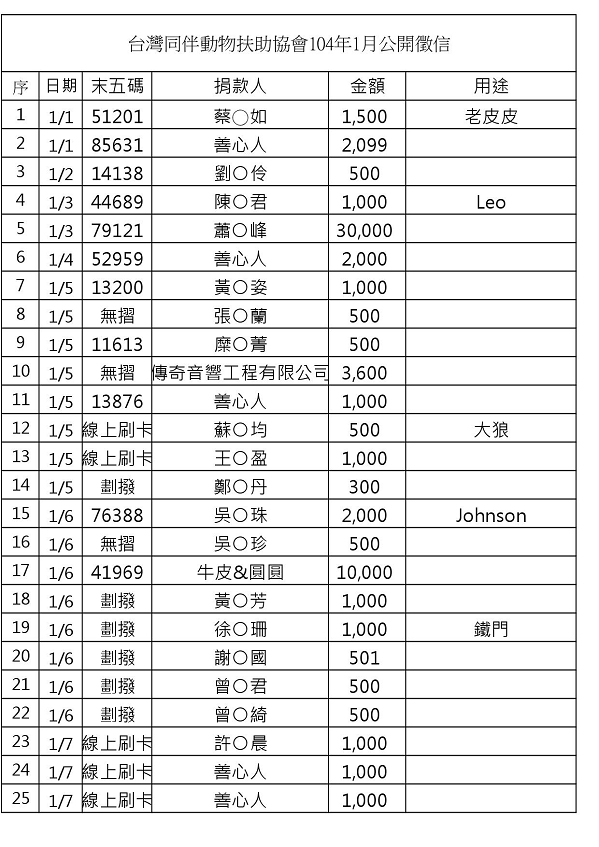 台灣同伴動物扶助協會104年1月公開徵信

| 序 | 日期 | 末五碼 | 捐款人 | 金額 | 用途 |
|---|---|---|---|---|---|
| 1 | 1/1 | 51201 | 蔡○如 | 1,500 | 老皮皮 |
| 2 | 1/1 | 85631 | 善心人 | 2,099 | |
| 3 | 1/2 | 14138 | 劉○伶 | 500 | |
| 4 | 1/3 | 44689 | 陳○君 | 1,000 | Leo |
| 5 | 1/3 | 79121 | 蕭○峰 | 30,000 | |
| 6 | 1/4 | 52959 | 善心人 | 2,000 | |
| 7 | 1/5 | 13200 | 黃○姿 | 1,000 | |
| 8 | 1/5 | 無摺 | 張○蘭 | 500 | |
| 9 | 1/5 | 11613 | 糜○菁 | 500 | |
| 10 | 1/5 | 無摺 | 傳奇音響工程有限公司 | 3,600 | |
| 11 | 1/5 | 13876 | 善心人 | 1,000 | |
| 12 | 1/5 | 線上刷卡 | 蘇○均 | 500 | 大狼 |
| 13 | 1/5 | 線上刷卡 | 王○盈 | 1,000 | |
| 14 | 1/5 | 劃撥 | 鄭○丹 | 300 | |
| 15 | 1/6 | 76388 | 吳○珠 | 2,000 | Johnson |
| 16 | 1/6 | 無摺 | 吳○珍 | 500 | |
| 17 | 1/6 | 41969 | 牛皮&圓圓 | 10,000 | |
| 18 | 1/6 | 劃撥 | 黃○芳 | 1,000 | |
| 19 | 1/6 | 劃撥 | 徐○珊 | 1,000 | 鐵門 |
| 20 | 1/6 | 劃撥 | 謝○國 | 501 | |
| 21 | 1/6 | 劃撥 | 曾○君 | 500 | |
| 22 | 1/6 | 劃撥 | 曾○綺 | 500 | |
| 23 | 1/7 | 線上刷卡 | 許○晨 | 1,000 | |
| 24 | 1/7 | 線上刷卡 | 善心人 | 1,000 | |
| 25 | 1/7 | 線上刷卡 | 善心人 | 1,000 | |